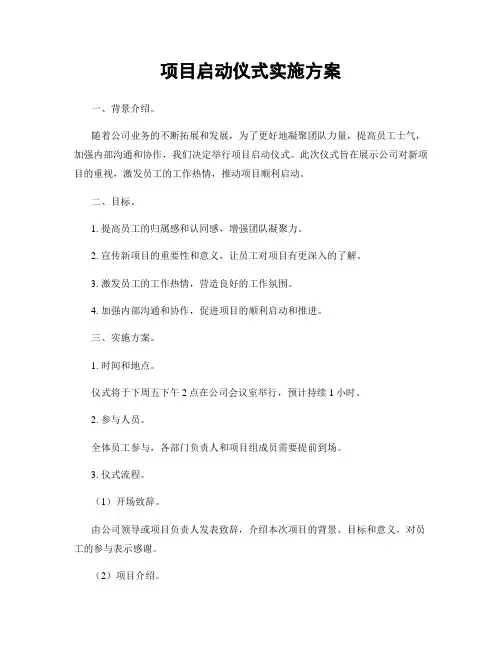 项目启动仪式实施方案

一、背景介绍。

随着公司业务的不断拓展和发展，为了更好地凝聚团队力量，提高员工士气，加强内部沟通和协作，我们决定举行项目启动仪式。此次仪式旨在展示公司对新项目的重视，激发员工的工作热情，推动项目顺利启动。

二、目标。

1. 提高员工的归属感和认同感，增强团队凝聚力。

2. 宣传新项目的重要性和意义，让员工对项目有更深入的了解。

3. 激发员工的工作热情，营造良好的工作氛围。

4. 加强内部沟通和协作，促进项目的顺利启动和推进。

三、实施方案。

1. 时间和地点。

仪式将于下周五下午 2 点在公司会议室举行，预计持续 1 小时。

2. 参与人员。

全体员工参与，各部门负责人和项目组成员需要提前到场。

3. 仪式流程。

（1）开场致辞。

由公司领导或项目负责人发表致辞，介绍本次项目的背景、目标和意义，对员工的参与表示感谢。

（2）项目介绍。